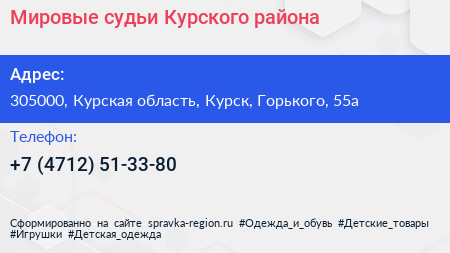 Мировые судьи Курского района

Адрес:

305000, Курская область, Курск, Горького, 55а

Телефон:

+7 (4712) 51-33-80

Сформированно на сайте spravka-region.ru #Одежда_и_обувь #Детские_товары #Игрушки #Детская_одежда